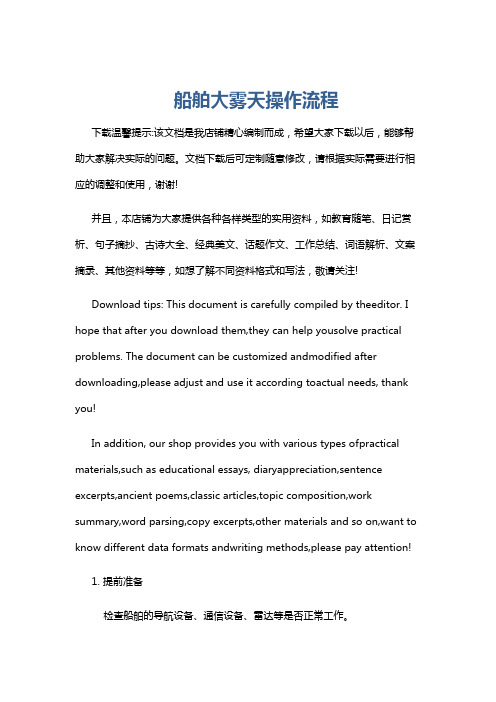 船舶大雾天操作流程

下载温馨提示:该文档是我店铺精心编制而成，希望大家下载以后，能够帮助大家解决实际的问题。文档下载后可定制随意修改，请根据实际需要进行相应的调整和使用，谢谢!

并且，本店铺为大家提供各种各样类型的实用资料，如教育随笔、日记赏析、句子摘抄、古诗大全、经典美文、话题作文、工作总结、词语解析、文案摘录、其他资料等等，如想了解不同资料格式和写法，敬请关注!

Download tips: This document is carefully compiled by theeditor. I hope that after you download them,they can help yousolve practical problems. The document can be customized andmodified after downloading,please adjust and use it according toactual needs, thank you!

In addition, our shop provides you with various types ofpractical materials,such as educational essays, diaryappreciation,sentence excerpts,ancient poems,classic articles,topic composition,work summary,word parsing,copy excerpts,other materials and so on,want to know different data formats andwriting methods,please pay attention!

1. 提前准备

检查船舶的导航设备、通信设备、雷达等是否正常工作。